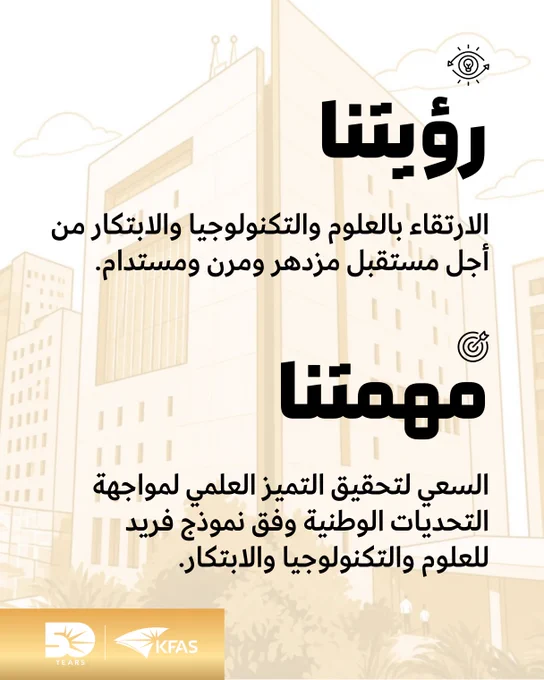 رؤيتنا

الارتقاء بالعلوم والتكنولوجيا والابتكار من أجل مستقبل مزدهر ومرن ومستدام.

مهمتنا

السعي لتحقيق التميز العلمي لمواجهة التحديات الوطنية وفق نموذج فريد للعلوم والتكنولوجيا والابتكار.

50 YEARS

KFAS